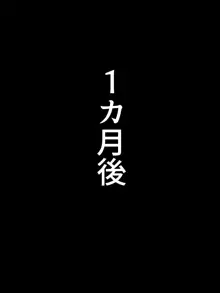 1カ月後